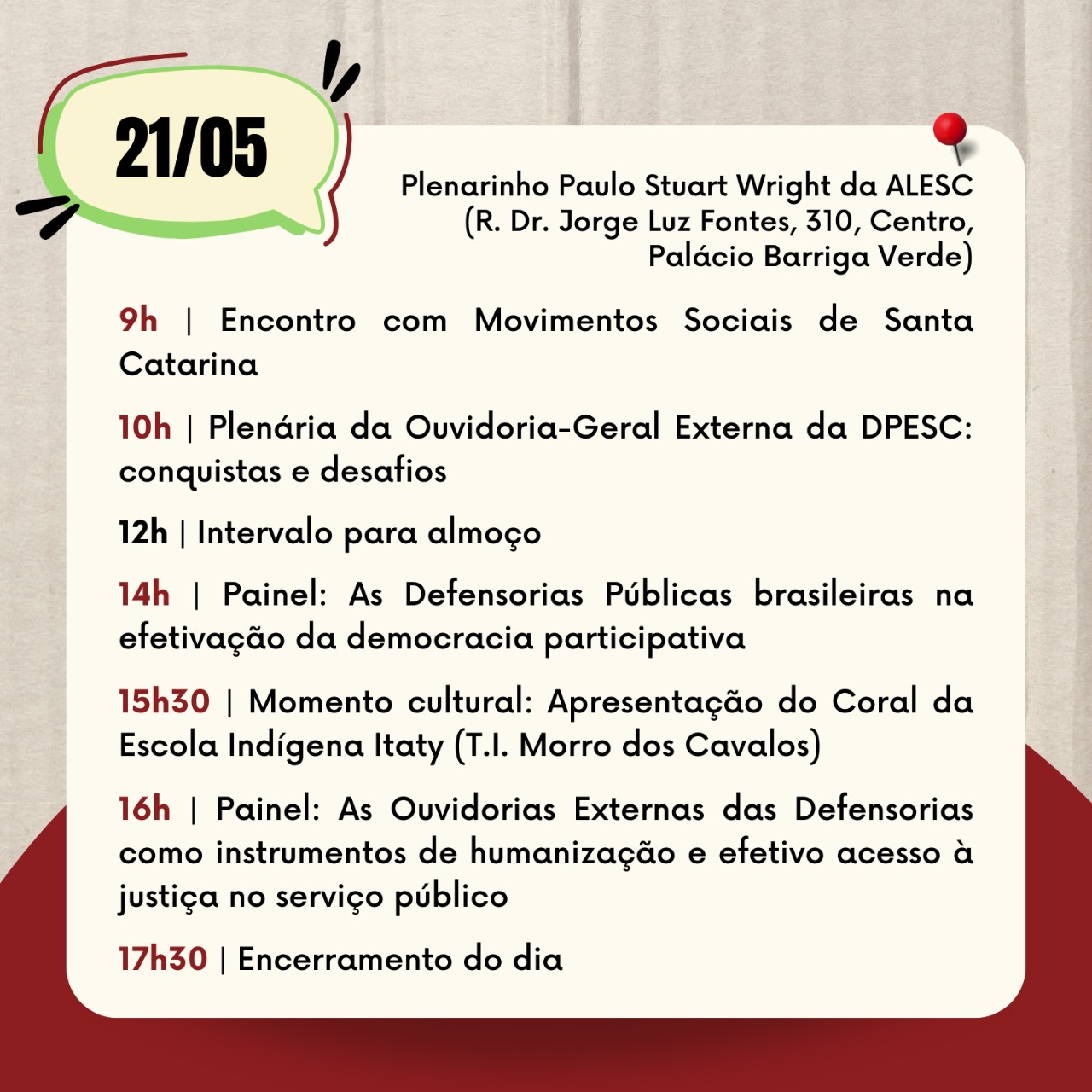 21/05

Plenarinho Paulo Stuart Wright da ALESC (R. Dr. Jorge Luz Fontes, 310, Centro, Palácio Barriga Verde)

9h | Encontro com Movimentos Sociais de Santa Catarina

10h | Plenária da Ouvidoria-Geral Externa da DPESC: conquistas e desafios

12h | Intervalo para almoço

14h | Painel: As Defensorias Públicas brasileiras na efetivação da democracia participativa

15h30 | Momento cultural: Apresentação do Coral da Escola Indígena Itaty (T.I. Morro dos Cavalos)

16h | Painel: As Ouvidorias Externas das Defensorias como instrumentos de humanização e efetivo acesso à justiça no serviço público

17h30 | Encerramento do dia